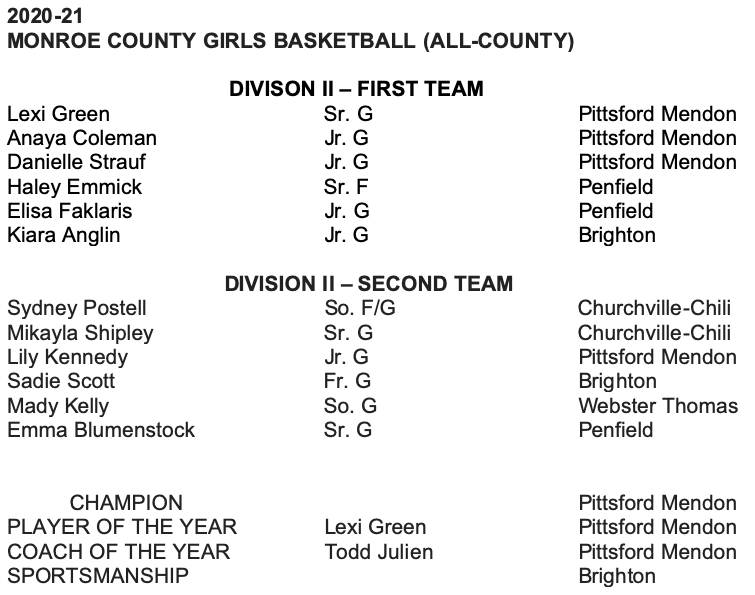 2020-21
MONROE COUNTY GIRLS BASKETBALL (ALL-COUNTY)

DIVISON II – FIRST TEAM

| | | |
|---|---|---|
| Lexi Green | Sr. G | Pittsford Mendon |
| Anaya Coleman | Jr. G | Pittsford Mendon |
| Danielle Strauf | Jr. G | Pittsford Mendon |
| Haley Emmick | Sr. F | Penfield |
| Elisa Faklaris | Jr. G | Penfield |
| Kiara Anglin | Jr. G | Brighton |

DIVISION II – SECOND TEAM

| | | |
|---|---|---|
| Sydney Postell | So. F/G | Churchville-Chili |
| Mikayla Shipley | Sr. G | Churchville-Chili |
| Lily Kennedy | Jr. G | Pittsford Mendon |
| Sadie Scott | Fr. G | Brighton |
| Mady Kelly | So. G | Webster Thomas |
| Emma Blumenstock | Sr. G | Penfield |

| | | |
|---|---|---|
| CHAMPION | | Pittsford Mendon |
| PLAYER OF THE YEAR | Lexi Green | Pittsford Mendon |
| COACH OF THE YEAR | Todd Julien | Pittsford Mendon |
| SPORTSMANSHIP | | Brighton |